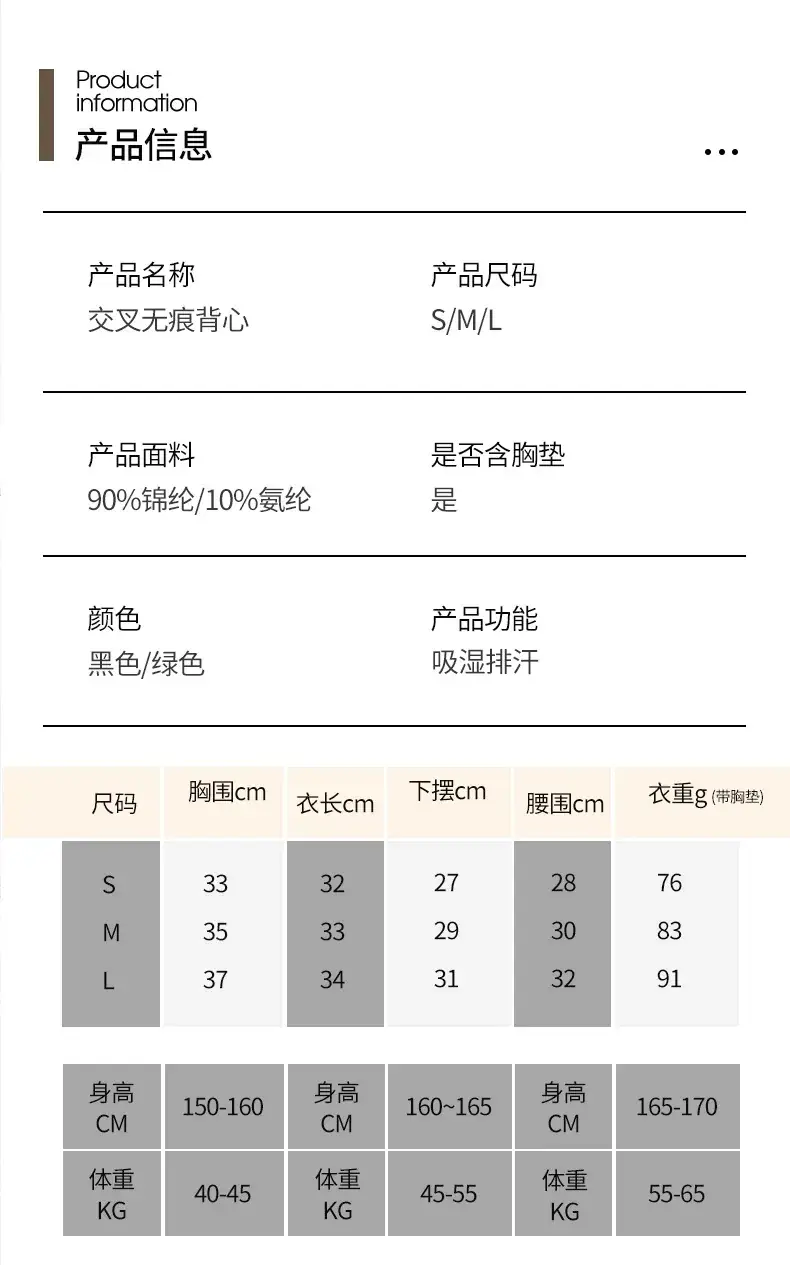 Product information
产品信息
...

产品名称
交叉无痕背心

产品尺码
S/M/L

产品面料
90%锦纶/10%氨纶

是否含胸垫
是

颜色
黑色/绿色

产品功能
吸湿排汗

| 尺码 | 胸围cm | 衣长cm | 下摆cm | 腰围cm | 衣重g (带胸垫) |
|---|---|---|---|---|---|
| S | 33 | 32 | 27 | 28 | 76 |
| M | 35 | 33 | 29 | 30 | 83 |
| L | 37 | 34 | 31 | 32 | 91 |

| 身高 CM | 150-160 | 身高 CM | 160~165 | 身高 CM | 165-170 |
|---|---|---|---|---|---|
| 体重 KG | 40-45 | 体重 KG | 45-55 | 体重 KG | 55-65 |